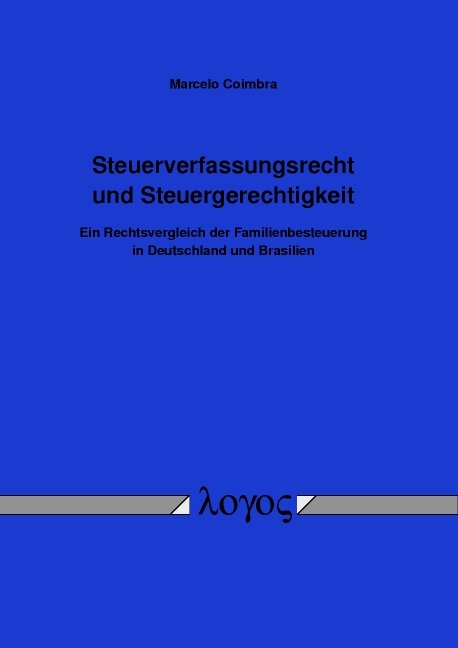 Marcelo Coimbra

Steuerverfassungsrecht und Steuergerechtigkeit

Ein Rechtsvergleich der Familienbesteuerung in Deutschland und Brasilien

λογος